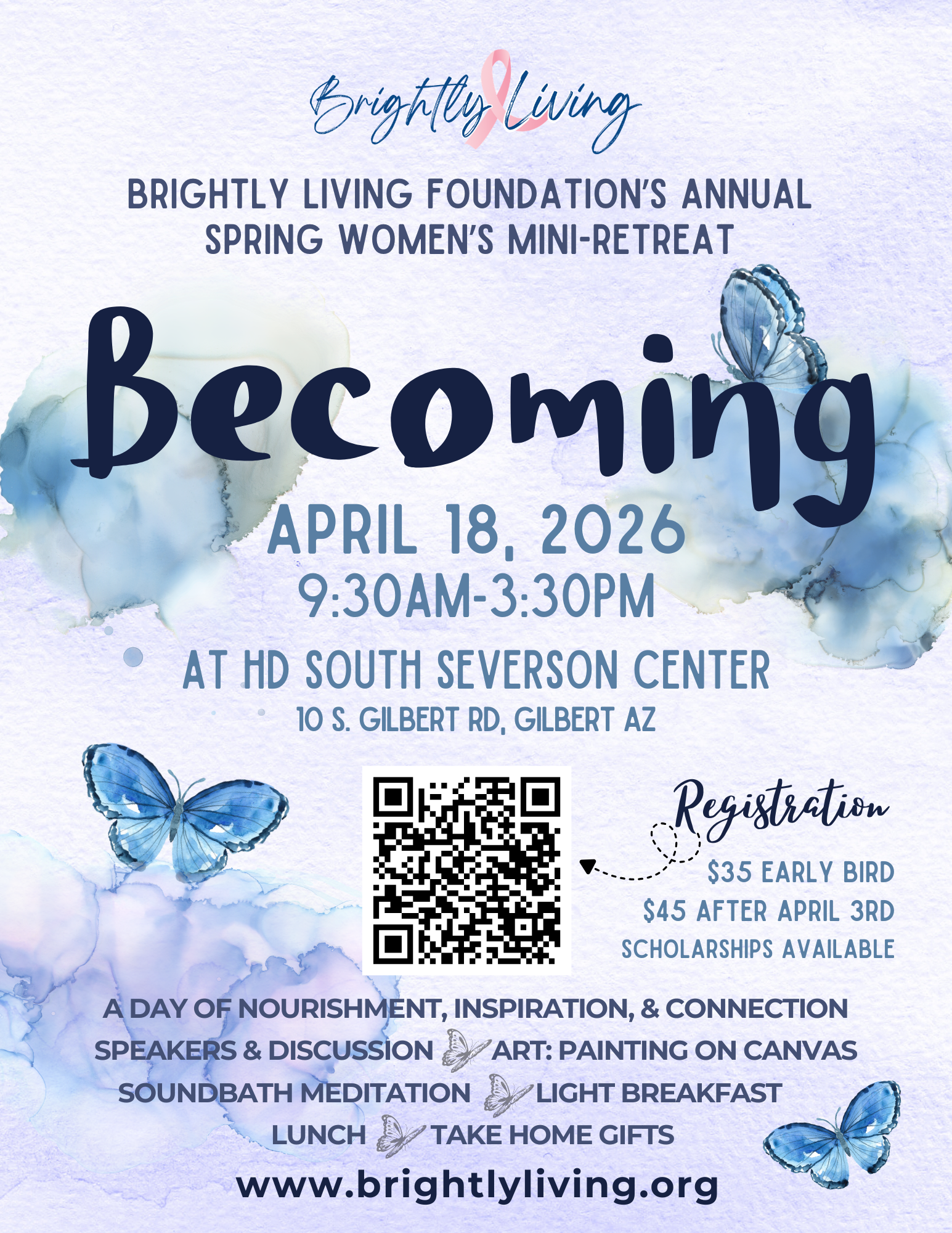 Brightly Living

BRIGHTLY LIVING FOUNDATION'S ANNUAL SPRING WOMEN'S MINI-RETREAT

Becoming

APRIL 18, 2026
9:30AM-3:30PM

AT HD SOUTH SEVERSON CENTER
10 S. GILBERT RD, GILBERT AZ

Registration
$35 EARLY BIRD
$45 AFTER APRIL 3RD
SCHOLARSHIPS AVAILABLE

A DAY OF NOURISHMENT, INSPIRATION, & CONNECTION
SPEAKERS & DISCUSSION ART: PAINTING ON CANVAS
SOUNDBATH MEDITATION LIGHT BREAKFAST
LUNCH TAKE HOME GIFTS
www.brightlyliving.org